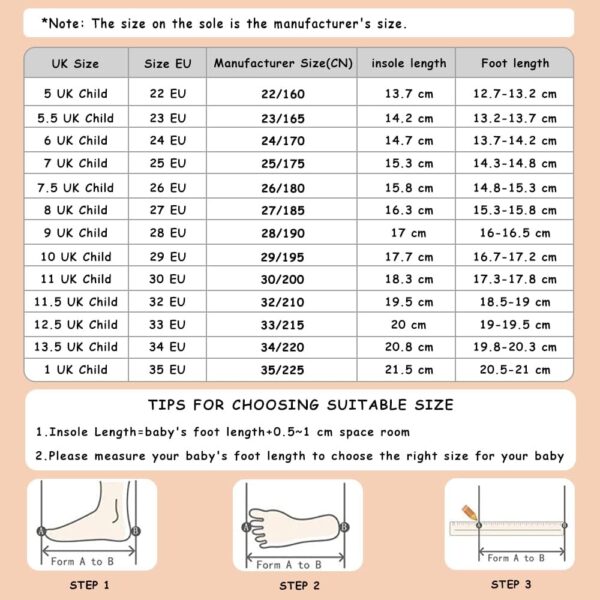 *Note: The size on the sole is the manufacturer's size.

| UK Size | Size EU | Manufacturer Size(CN) | insole length | Foot length |
|---|---|---|---|---|
| 5 UK Child | 22 EU | 22/160 | 13.7 cm | 12.7-13.2 cm |
| 5.5 UK Child | 23 EU | 23/165 | 14.2 cm | 13.2-13.7 cm |
| 6 UK Child | 24 EU | 24/170 | 14.7 cm | 13.7-14.2 cm |
| 7 UK Child | 25 EU | 25/175 | 15.3 cm | 14.3-14.8 cm |
| 7.5 UK Child | 26 EU | 26/180 | 15.8 cm | 14.8-15.3 cm |
| 8 UK Child | 27 EU | 27/185 | 16.3 cm | 15.3-15.8 cm |
| 9 UK Child | 28 EU | 28/190 | 17 cm | 16-16.5 cm |
| 10 UK Child | 29 EU | 29/195 | 17.7 cm | 16.7-17.2 cm |
| 11 UK Child | 30 EU | 30/200 | 18.3 cm | 17.3-17.8 cm |
| 11.5 UK Child | 32 EU | 32/210 | 19.5 cm | 18.5-19 cm |
| 12.5 UK Child | 33 EU | 33/215 | 20 cm | 19-19.5 cm |
| 13.5 UK Child | 34 EU | 34/220 | 20.8 cm | 19.8-20.3 cm |
| 1 UK Child | 35 EU | 35/225 | 21.5 cm | 20.5-21 cm |

TIPS FOR CHOOSING SUITABLE SIZE

1.Insole Length=baby's foot length+0.5~1 cm space room

2.Please measure your baby's foot length to choose the right size for your baby

A B Form A to B

STEP 1

A B Form A to B

STEP 2

Form A to B

STEP 3